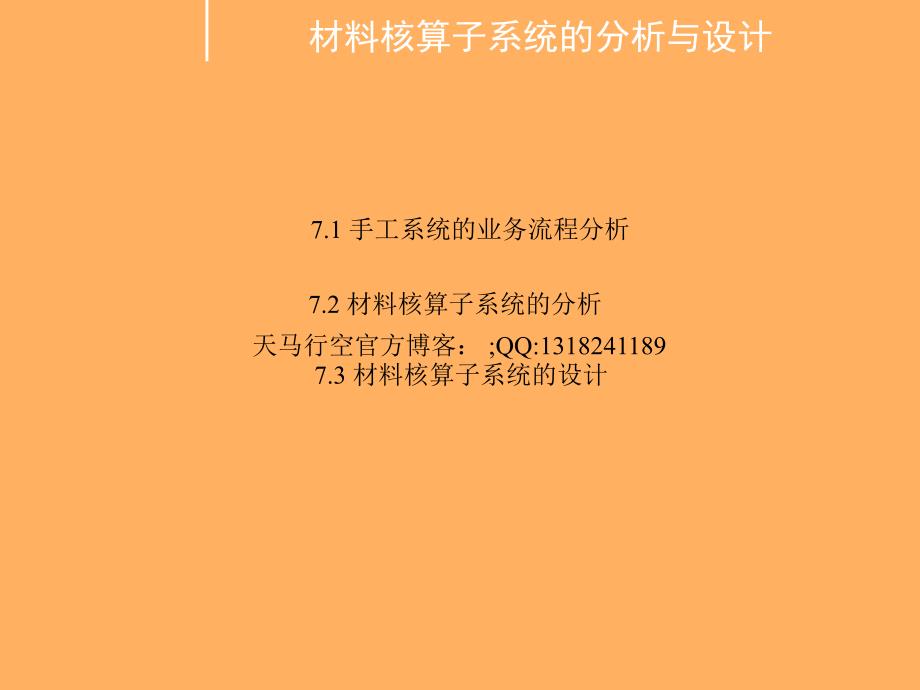 材料核算子系统的分析与设计

7.1 手工系统的业务流程分析

7.2 材料核算子系统的分析

天马行空官方博客： ;QQ:1318241189
7.3 材料核算子系统的设计